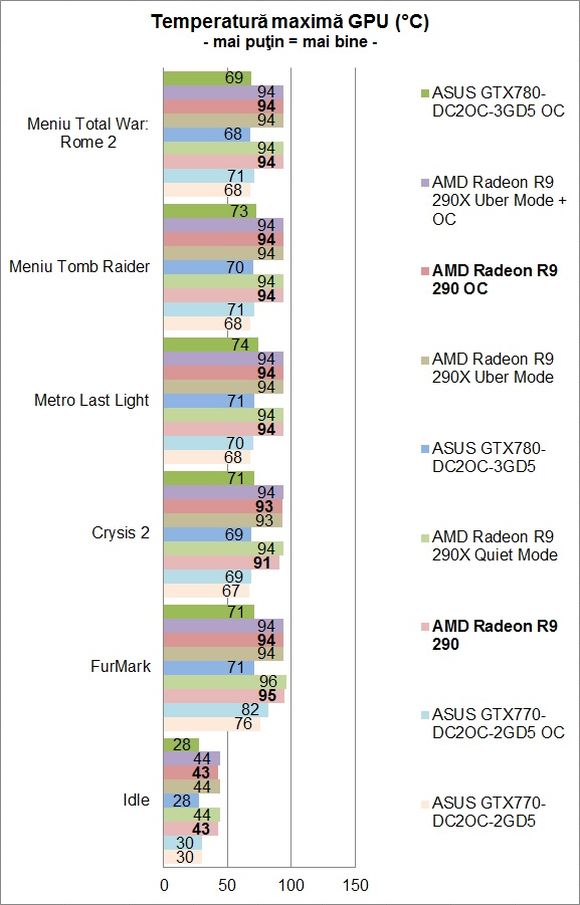 Temperatură maximă GPU (°C)
- mai puţin = mai bine -

Meniu Total War: Rome 2
69
94
94
94
68
94
94
71
68

Meniu Tomb Raider
73
94
94
94
70
94
94
71
68

Metro Last Light
74
94
94
94
71
94
94
70
68

Crysis 2
71
94
93
93
69
94
91
69
67

FurMark
71
94
94
94
71
96
95
82
76

Idle
28
44
43
44
28
44
43
30
30

0
50
100
150

ASUS GTX780-DC2OC-3GD5 OC
AMD Radeon R9 290X Uber Mode + OC
AMD Radeon R9 290 OC
AMD Radeon R9 290X Uber Mode
ASUS GTX780-DC2OC-3GD5
AMD Radeon R9 290X Quiet Mode
AMD Radeon R9 290
ASUS GTX770-DC2OC-2GD5 OC
ASUS GTX770-DC2OC-2GD5